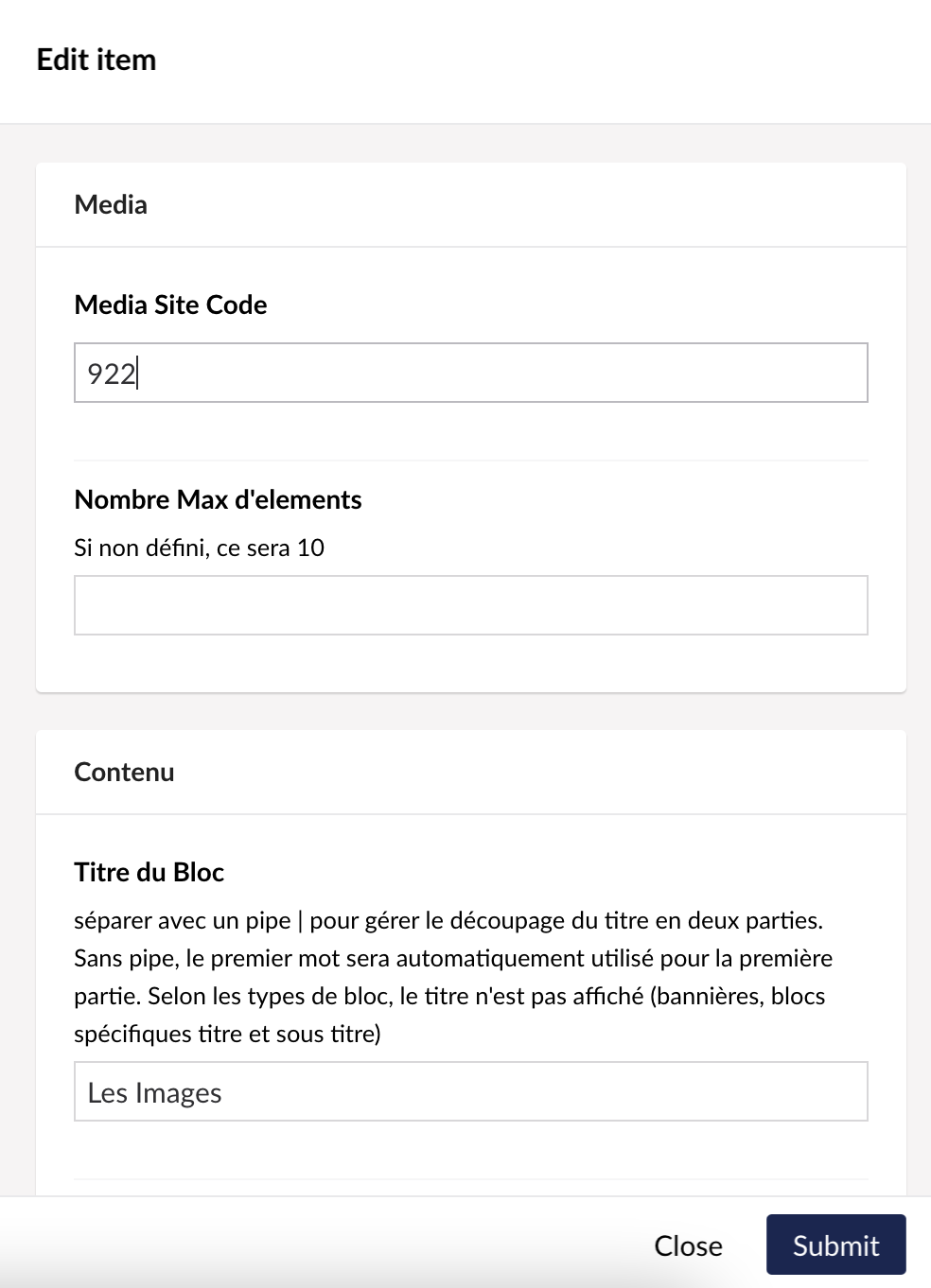 Edit item

Media

Media Site Code

922

Nombre Max d'elements

Si non défini, ce sera 10

Contenu

Titre du Bloc

séparer avec un pipe | pour gérer le découpage du titre en deux parties. Sans pipe, le premier mot sera automatiquement utilisé pour la première partie. Selon les types de bloc, le titre n'est pas affiché (bannières, blocs spécifiques titre et sous titre)

Les Images

Close

Submit